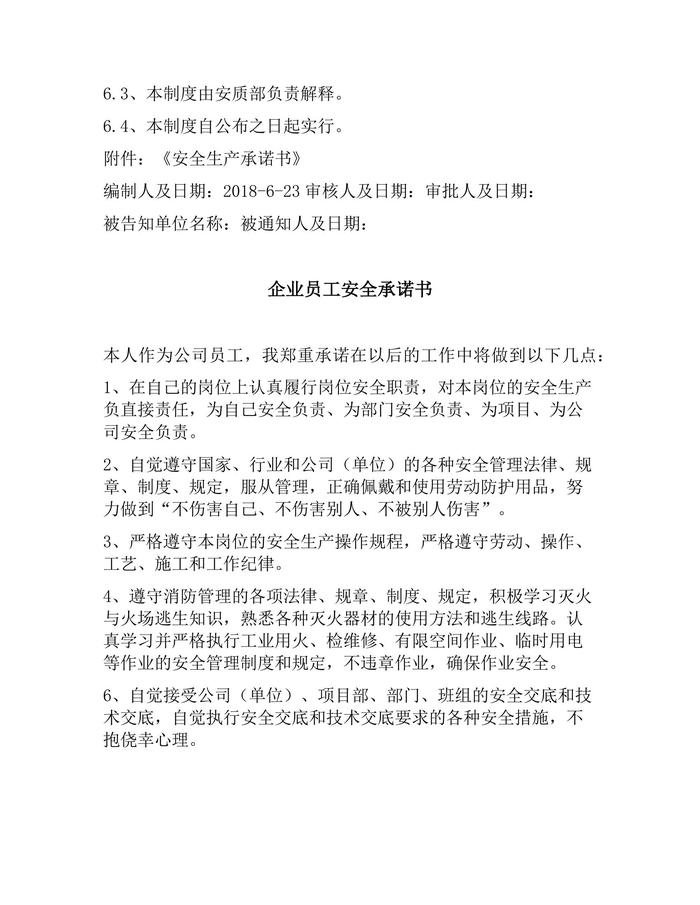 6.3、本制度由安质部负责解释。

6.4、本制度自公布之日起实行。

附件：《安全生产承诺书》

编制人及日期：2018-6-23 审核人及日期：审批人及日期：

被告知单位名称：被通知人及日期：

企业员工安全承诺书

本人作为公司员工，我郑重承诺在以后的工作中将做到以下几点：

1、在自己的岗位上认真履行岗位安全职责，对本岗位的安全生产负直接责任，为自己安全负责、为部门安全负责、为项目、为公司安全负责。

2、自觉遵守国家、行业和公司（单位）的各种安全管理法律、规章、制度、规定，服从管理，正确佩戴和使用劳动防护用品，努力做到“不伤害自己、不伤害别人、不被别人伤害”。

3、严格遵守本岗位的安全生产操作规程，严格遵守劳动、操作、工艺、施工和工作纪律。

4、遵守消防管理的各项法律、规章、制度、规定，积极学习灭火与火场逃生知识，熟悉各种灭火器材的使用方法和逃生线路。认真学习并严格执行工业用火、检维修、有限空间作业、临时用电等作业的安全管理制度和规定，不违章作业，确保作业安全。

6、自觉接受公司（单位）、项目部、部门、班组的安全交底和技术交底，自觉执行安全交底和技术交底要求的各种安全措施，不抱侥幸心理。